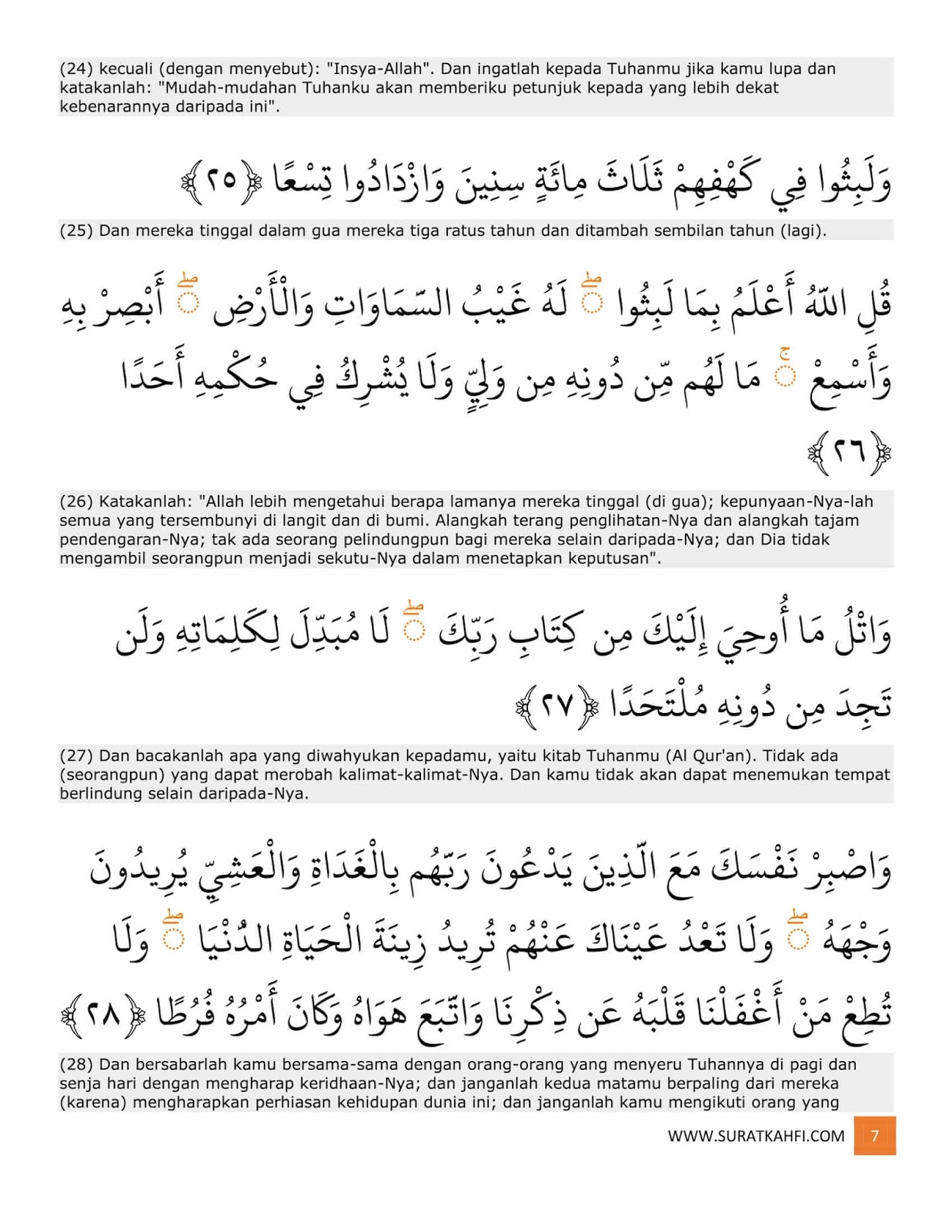 (24) kecuali (dengan menyebut): "Insya-Allah". Dan ingatlah kepada Tuhanmu jika kamu lupa dan katakanlah: "Mudah-mudahan Tuhanku akan memberiku petunjuk kepada yang lebih dekat kebenarannya daripada ini".

وَلَبِثُوا فِي كَهْفِهِمْ ثَلَاثَ مِائَةٍ سِنِينَ وَازْدَادُوا تِسْعًا ﴿٢٥﴾

(25) Dan mereka tinggal dalam gua mereka tiga ratus tahun dan ditambah sembilan tahun (lagi).

قُلِ اللَّهُ أَعْلَمُ بِمَا لَبِثُوا ۖ لَهُ غَيْبُ السَّمَاوَاتِ وَالْأَرْضِ ۖ أَبْصِرْ بِهِ وَأَسْمِعْ ۚ مَا لَهُم مِّن دُونِهِ مِن وَلِيٍّ وَلَا يُشْرِكُ فِي حُكْمِهِ أَحَدًا ﴿٢٦﴾

(26) Katakanlah: "Allah lebih mengetahui berapa lamanya mereka tinggal (di gua); kepunyaan-Nya-lah semua yang tersembunyi di langit dan di bumi. Alangkah terang penglihatan-Nya dan alangkah tajam pendengaran-Nya; tak ada seorang pelindungpun bagi mereka selain daripada-Nya; dan Dia tidak mengambil seorangpun menjadi sekutu-Nya dalam menetapkan keputusan".

وَاتْلُ مَا أُوحِيَ إِلَيْكَ مِن كِتَابِ رَبِّكَ ۖ لَا مُبَدِّلَ لِكَلِمَاتِهِ وَلَن تَجِدَ مِن دُونِهِ مُلْتَحَدًا ﴿٢٧﴾

(27) Dan bacakanlah apa yang diwahyukan kepadamu, yaitu kitab Tuhanmu (Al Qur'an). Tidak ada (seorangpun) yang dapat merobah kalimat-kalimat-Nya. Dan kamu tidak akan dapat menemukan tempat berlindung selain daripada-Nya.

وَاصْبِرْ نَفْسَكَ مَعَ الَّذِينَ يَدْعُونَ رَبَّهُم بِالْغَدَاةِ وَالْعَشِيِّ يُرِيدُونَ وَجْهَهُ ۖ وَلَا تَعْدُ عَيْنَاكَ عَنْهُمْ تُرِيدُ زِينَةَ الْحَيَاةِ الدُّنْيَا ۖ وَلَا تُطِعْ مَنْ أَغْفَلْنَا قَلْبَهُ عَن ذِكْرِنَا وَاتَّبَعَ هَوَاهُ وَكَانَ أَمْرُهُ فُرُطًا ﴿٢٨﴾

(28) Dan bersabarlah kamu bersama-sama dengan orang-orang yang menyeru Tuhannya di pagi dan senja hari dengan mengharap keridhaan-Nya; dan janganlah kedua matamu berpaling dari mereka (karena) mengharapkan perhiasan kehidupan dunia ini; dan janganlah kamu mengikuti orang yang

WWW.SURATKAHFI.COM 7